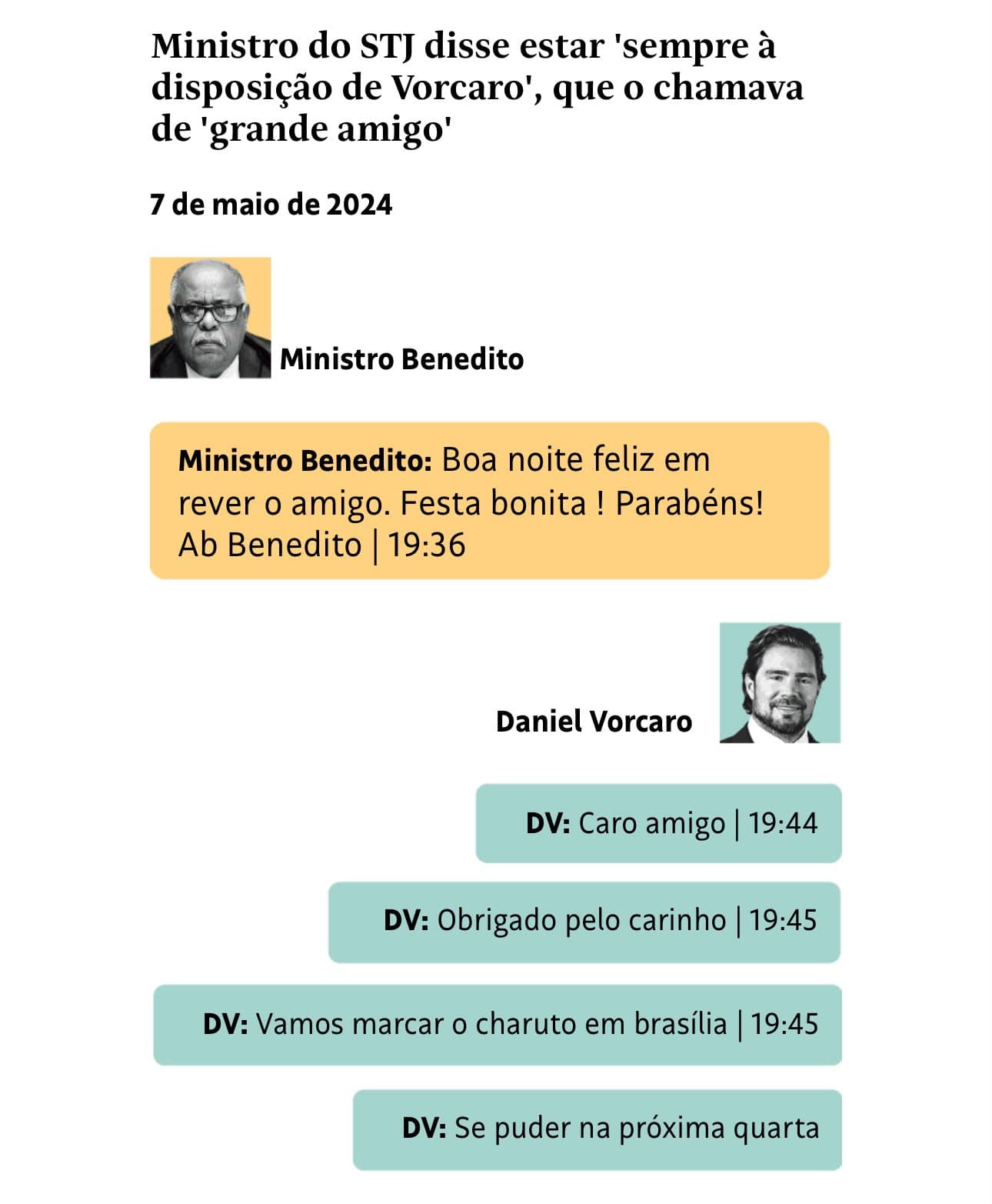 Ministro do STJ disse estar 'sempre à disposição de Vorcaro', que o chamava de 'grande amigo'

7 de maio de 2024

Ministro Benedito

Ministro Benedito: Boa noite feliz em rever o amigo. Festa bonita ! Parabéns! Ab Benedito | 19:36

Daniel Vorcaro

DV: Caro amigo | 19:44

DV: Obrigado pelo carinho | 19:45

DV: Vamos marcar o charuto em brasília | 19:45

DV: Se puder na próxima quarta